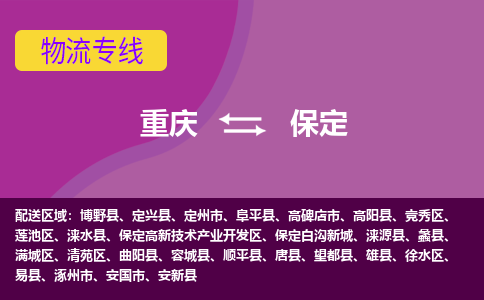 物流专线

重庆 保定

配送区域：博野县、定兴县、定州市、阜平县、高碑店市、高阳县、竞秀区、莲池区、涞水县、保定高新技术产业开发区、保定白沟新城、涞源县、蠡县、满城区、清苑区、曲阳县、容城县、顺平县、唐县、望都县、雄县、徐水区、易县、涿州市、安国市、安新县